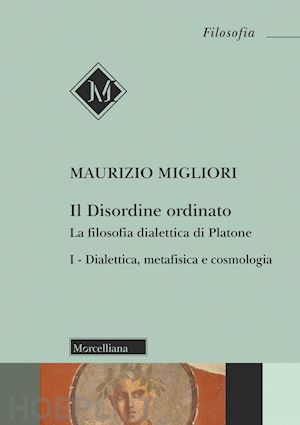 Filosofia

M

MAURIZIO MIGLIORI

Il Disordine ordinato
La filosofia dialettica di Platone
I - Dialettica, metafisica e cosmologia

Morcelliana

HOEPLI